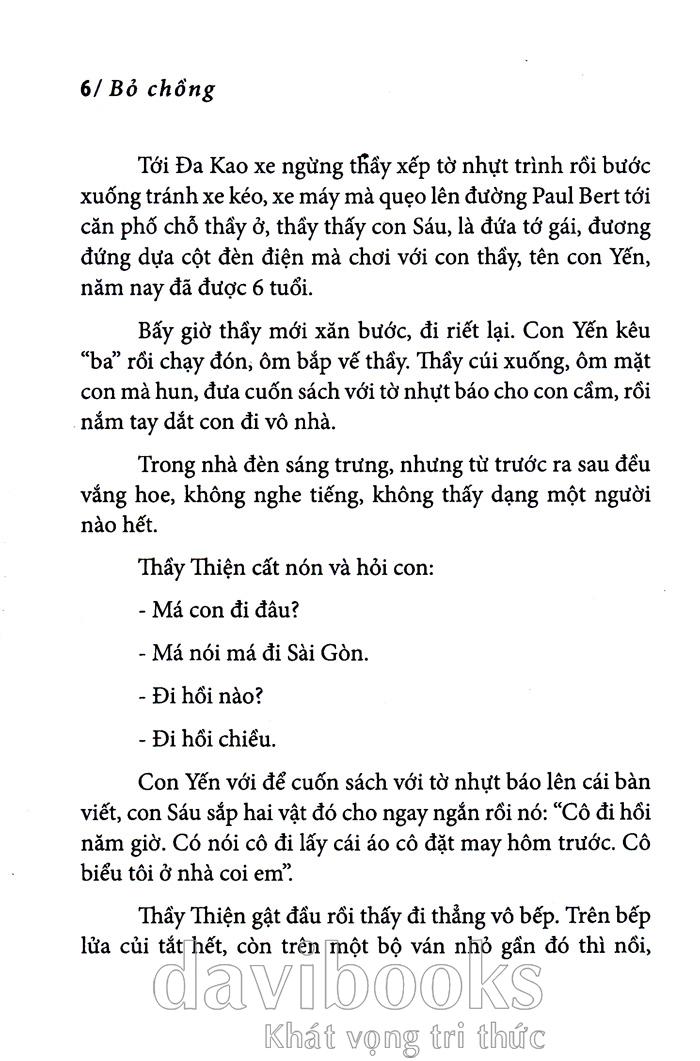 6/ Bỏ chồng

Tới Đa Kao xe ngừng thầy xếp tờ nhựt trình rồi bước xuống tránh xe kéo, xe máy mà quẹo lên đường Paul Bert tới căn phố chỗ thầy ở, thầy thấy con Sáu, là đứa tớ gái, đương đứng dựa cột đèn điện mà chơi với con thầy, tên con Yến, năm nay đã được 6 tuổi.

Bấy giờ thầy mới xăn bước, đi riết lại. Con Yến kêu "ba" rồi chạy đón, ôm bắp vế thầy. Thầy cúi xuống, ôm mặt con mà hun, đưa cuốn sách với tờ nhựt báo cho con cầm, rồi nắm tay dắt con đi vô nhà.

Trong nhà đèn sáng trưng, nhưng từ trước ra sau đều vắng hoe, không nghe tiếng, không thấy dạng một người nào hết.

Thầy Thiện cất nón và hỏi con:

- Má con đi đâu?

- Má nói má đi Sài Gòn.

- Đi hồi nào?

- Đi hồi chiều.

Con Yến với để cuốn sách với tờ nhựt báo lên cái bàn viết, con Sáu sắp hai vật đó cho ngay ngắn rồi nó: "Cô đi hồi năm giờ. Có nói cô đi lấy cái áo cô đặt may hôm trước. Cô biểu tôi ở nhà coi em".

Thầy Thiện gật đầu rồi thầy đi thẳng vô bếp. Trên bếp lửa củi tắt hết, còn trên một bộ ván nhỏ gần đó thì nồi,

davibooks
Khát vọng tri thức